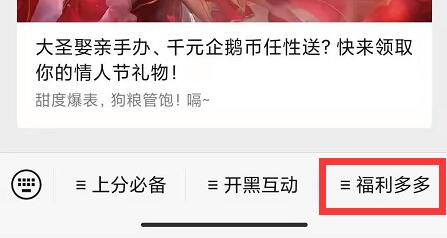 大圣娶亲手办、千元企鹅币任性送？快来领取你的情人节礼物！

甜度爆表，狗粮管饱！嗝~

≡ 上分必备

≡ 开黑互动

≡ 福利多多